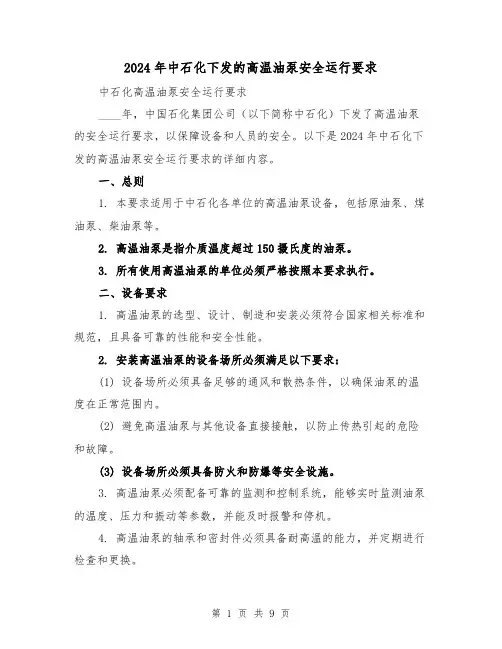 2024年中石化下发的高温油泵安全运行要求

中石化高温油泵安全运行要求

____年，中国石化集团公司（以下简称中石化）下发了高温油泵的安全运行要求，以保障设备和人员的安全。以下是2024年中石化下发的高温油泵安全运行要求的详细内容。

一、总则

1. 本要求适用于中石化各单位的高温油泵设备，包括原油泵、煤油泵、柴油泵等。

2. 高温油泵是指介质温度超过150摄氏度的油泵。

3. 所有使用高温油泵的单位必须严格按照本要求执行。

二、设备要求

1. 高温油泵的选型、设计、制造和安装必须符合国家相关标准和规范，且具备可靠的性能和安全性能。

2. 安装高温油泵的设备场所必须满足以下要求：

(1) 设备场所必须具备足够的通风和散热条件，以确保油泵的温度在正常范围内。

(2) 避免高温油泵与其他设备直接接触，以防止传热引起的危险和故障。

(3) 设备场所必须具备防火和防爆等安全设施。

3. 高温油泵必须配备可靠的监测和控制系统，能够实时监测油泵的温度、压力和振动等参数，并能及时报警和停机。

4. 高温油泵的轴承和密封件必须具备耐高温的能力，并定期进行检查和更换。

第 1 页 共 9 页